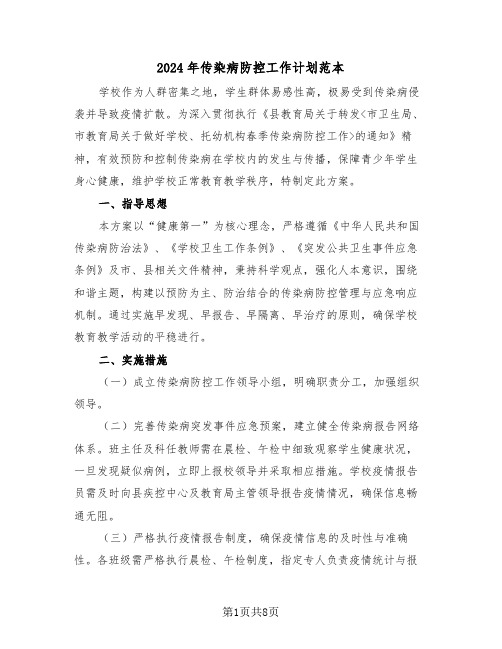 2024年传染病防控工作计划范本

学校作为人群密集之地，学生群体易感性高，极易受到传染病侵袭并导致疫情扩散。为深入贯彻执行《县教育局关于转发<市卫生局、市教育局关于做好学校、托幼机构春季传染病防控工作>的通知》精神，有效预防和控制传染病在学校内的发生与传播，保障青少年学生身心健康，维护学校正常教育教学秩序，特制定此方案。

一、指导思想

本方案以“健康第一”为核心理念，严格遵循《中华人民共和国传染病防治法》、《学校卫生工作条例》、《突发公共卫生事件应急条例》及市、县相关文件精神，秉持科学观点，强化人本意识，围绕和谐主题，构建以预防为主、防治结合的传染病防控管理与应急响应机制。通过实施早发现、早报告、早隔离、早治疗的原则，确保学校教育教学活动的平稳进行。

二、实施措施

（一）成立传染病防控工作领导小组，明确职责分工，加强组织领导。

（二）完善传染病突发事件应急预案，建立健全传染病报告网络体系。班主任及科任教师需在晨检、午检中细致观察学生健康状况，一旦发现疑似病例，立即上报校领导并采取相应措施。学校疫情报告员需及时向县疾控中心及教育局主管领导报告疫情情况，确保信息畅通无阻。

（三）严格执行疫情报告制度，确保疫情信息的及时性与准确性。各班级需严格执行晨检、午检制度，指定专人负责疫情统计与报

第1页共8页